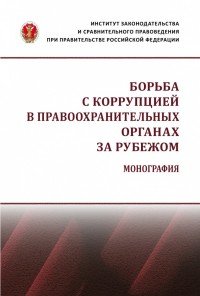 ИНСТИТУТ ЗАКОНОДАТЕЛЬСТВА И СРАВНИТЕЛЬНОГО ПРАВОВЕДЕНИЯ ПРИ ПРАВИТЕЛЬСТВЕ РОССИЙСКОЙ ФЕДЕРАЦИИ

БОРЬБА С КОРРУПЦИЕЙ В ПРАВООХРАНИТЕЛЬНЫХ ОРГАНАХ ЗА РУБЕЖОМ

МОНОГРАФИЯ